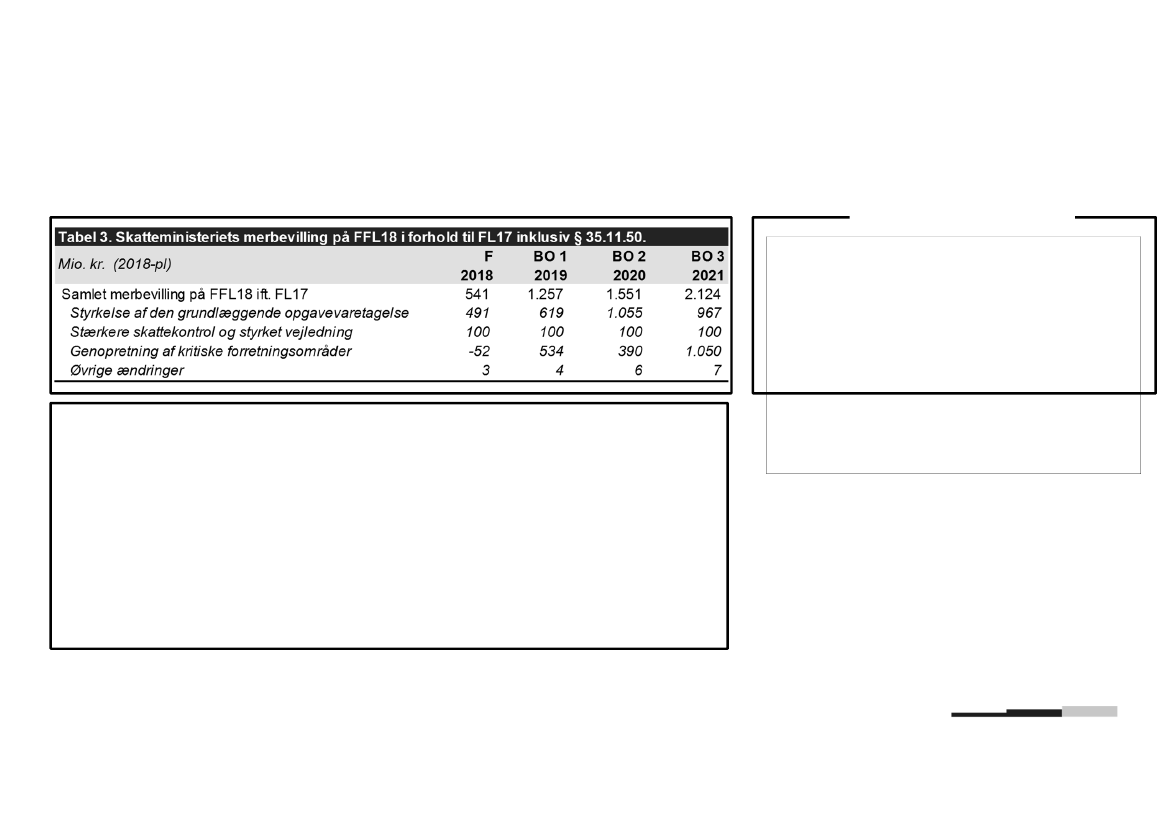 Tabel 3. Skatteministeriets merbevilling på FFL18 i forhold til FL17 inklusiv § 35.11.50.

| Mio. kr. (2018-pl) | F 2018 | BO 1 2019 | BO 2 2020 | BO 3 2021 |
|---|---|---|---|---|
| Samlet merbevilling på FFL18 ift. FL17 | 541 | 1.257 | 1.551 | 2.124 |
| Styrkelse af den grundlæggende opgavevaretagelse | 491 | 619 | 1.055 | 967 |
| Stærkere skattekontrol og styrket vejledning | 100 | 100 | 100 | 100 |
| Genopretning af kritiske forretningsområder | -52 | 534 | 390 | 1.050 |
| Øvrige ændringer | 3 | 4 | 6 | 7 |